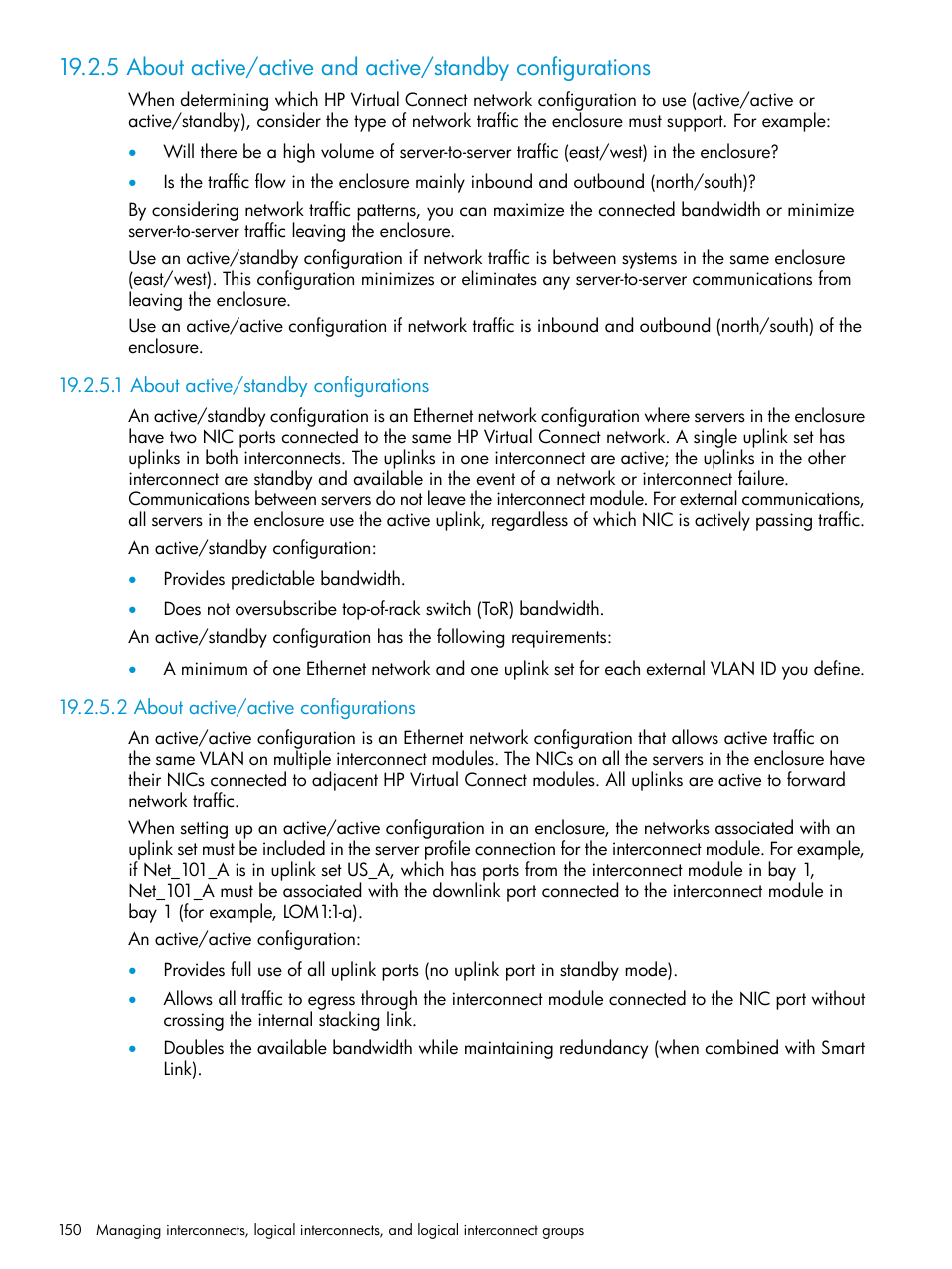 19.2.5 About active/active and active/standby configurations

When determining which HP Virtual Connect network configuration to use (active/active or active/standby), consider the type of network traffic the enclosure must support. For example:

• Will there be a high volume of server-to-server traffic (east/west) in the enclosure?

• Is the traffic flow in the enclosure mainly inbound and outbound (north/south)?

By considering network traffic patterns, you can maximize the connected bandwidth or minimize server-to-server traffic leaving the enclosure.

Use an active/standby configuration if network traffic is between systems in the same enclosure (east/west). This configuration minimizes or eliminates any server-to-server communications from leaving the enclosure.

Use an active/active configuration if network traffic is inbound and outbound (north/south) of the enclosure.

19.2.5.1 About active/standby configurations

An active/standby configuration is an Ethernet network configuration where servers in the enclosure have two NIC ports connected to the same HP Virtual Connect network. A single uplink set has uplinks in both interconnects. The uplinks in one interconnect are active; the uplinks in the other interconnect are standby and available in the event of a network or interconnect failure. Communications between servers do not leave the interconnect module. For external communications, all servers in the enclosure use the active uplink, regardless of which NIC is actively passing traffic.

An active/standby configuration:

• Provides predictable bandwidth.

• Does not oversubscribe top-of-rack switch (ToR) bandwidth.

An active/standby configuration has the following requirements:

• A minimum of one Ethernet network and one uplink set for each external VLAN ID you define.

19.2.5.2 About active/active configurations

An active/active configuration is an Ethernet network configuration that allows active traffic on the same VLAN on multiple interconnect modules. The NICs on all the servers in the enclosure have their NICs connected to adjacent HP Virtual Connect modules. All uplinks are active to forward network traffic.

When setting up an active/active configuration in an enclosure, the networks associated with an uplink set must be included in the server profile connection for the interconnect module. For example, if Net_101_A is in uplink set US_A, which has ports from the interconnect module in bay 1, Net_101_A must be associated with the downlink port connected to the interconnect module in bay 1 (for example, LOM1:1-a).

An active/active configuration:

• Provides full use of all uplink ports (no uplink port in standby mode).

• Allows all traffic to egress through the interconnect module connected to the NIC port without crossing the internal stacking link.

• Doubles the available bandwidth while maintaining redundancy (when combined with Smart Link).

150 Managing interconnects, logical interconnects, and logical interconnect groups